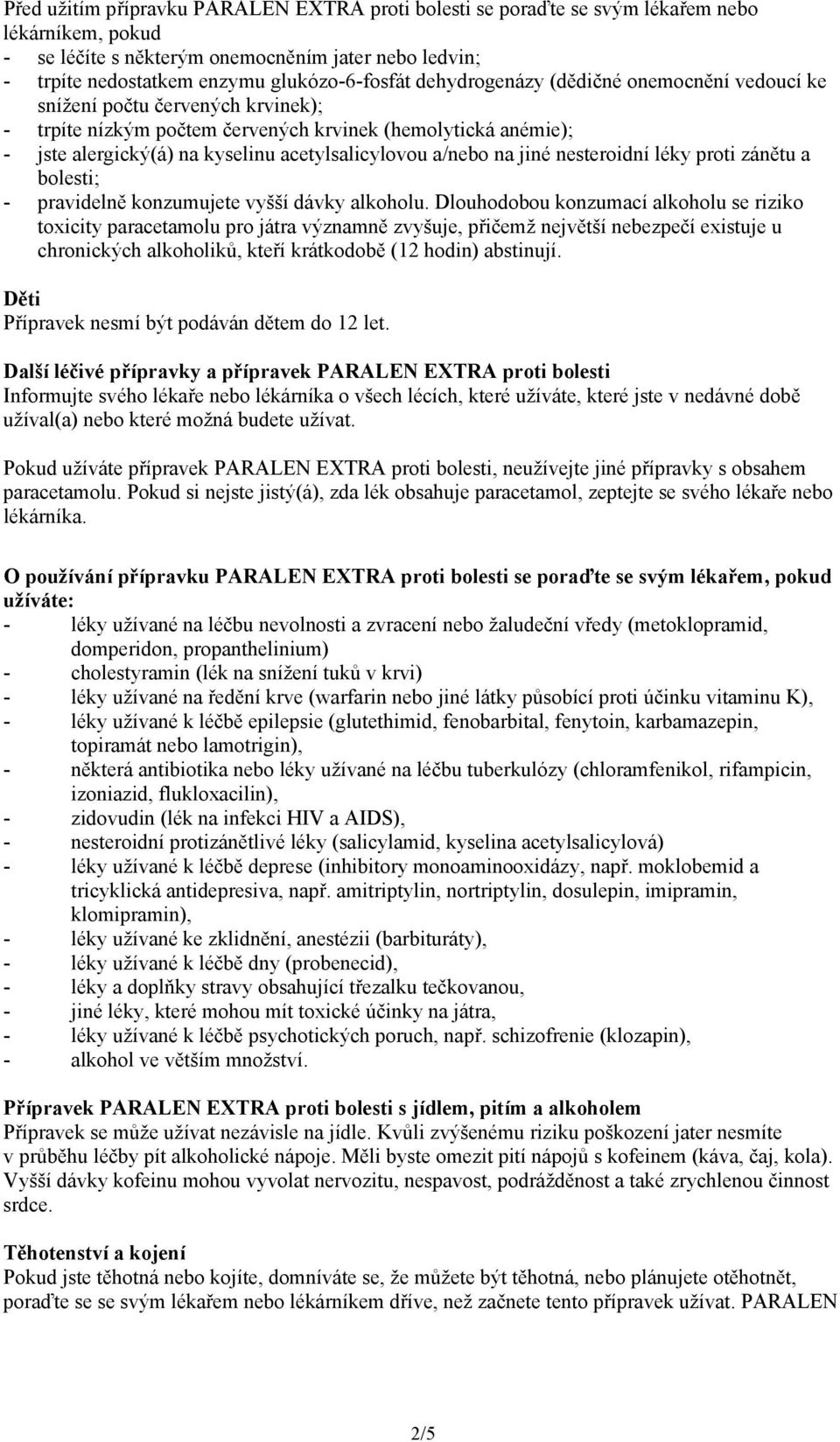 Před užitím přípravku PARALEN EXTRA proti bolesti se poraďte se svým lékařem nebo lékárníkem, pokud
- se léčíte s některým onemocněním jater nebo ledvin;
- trpíte nedostatkem enzymu glukózo-6-fosfát dehydrogenázy (dědičné onemocnění vedoucí ke snížení počtu červených krvinek);
- trpíte nízkým počtem červených krvinek (hemolytická anémie);
- jste alergický(á) na kyselinu acetylsalicylovou a/nebo na jiné nesteroidní léky proti zánětu a bolesti;
- pravidelně konzumujete vyšší dávky alkoholu. Dlouhodobou konzumací alkoholu se riziko toxicity paracetamolu pro játra významně zvyšuje, přičemž největší nebezpečí existuje u chronických alkoholiků, kteří krátkodobě (12 hodin) abstinují.

Děti
Přípravek nesmí být podáván dětem do 12 let.

Další léčivé přípravky a přípravek PARALEN EXTRA proti bolesti
Informujte svého lékaře nebo lékárníka o všech lécích, které užíváte, které jste v nedávné době užíval(a) nebo které možná budete užívat.

Pokud užíváte přípravek PARALEN EXTRA proti bolesti, neužívejte jiné přípravky s obsahem paracetamolu. Pokud si nejste jistý(á), zda lék obsahuje paracetamol, zeptejte se svého lékaře nebo lékárníka.

O používání přípravku PARALEN EXTRA proti bolesti se poraďte se svým lékařem, pokud užíváte:
- léky užívané na léčbu nevolnosti a zvracení nebo žaludeční vředy (metoklopramid, domperidon, propanthelinium)
- cholestyramin (lék na snížení tuků v krvi)
- léky užívané na ředění krve (warfarin nebo jiné látky působící proti účinku vitaminu K),
- léky užívané k léčbě epilepsie (glutethimid, fenobarbital, fenytoin, karbamazepin, topiramát nebo lamotrigin),
- některá antibiotika nebo léky užívané na léčbu tuberkulózy (chloramfenikol, rifampicin, izoniazid, flukloxacilin),
- zidovudin (lék na infekci HIV a AIDS),
- nesteroidní protizánětlivé léky (salicylamid, kyselina acetylsalicylová)
- léky užívané k léčbě deprese (inhibitory monoaminooxidázy, např. moklobemid a tricyklická antidepresiva, např. amitriptylin, nortriptylin, dosulepin, imipramin, klomipramin),
- léky užívané ke zklidnění, anestézii (barbituráty),
- léky užívané k léčbě dny (probenecid),
- léky a doplňky stravy obsahující třezalku tečkovanou,
- jiné léky, které mohou mít toxické účinky na játra,
- léky užívané k léčbě psychotických poruch, např. schizofrenie (klozapin),
- alkohol ve větším množství.

Přípravek PARALEN EXTRA proti bolesti s jídlem, pitím a alkoholem
Přípravek se může užívat nezávisle na jídle. Kvůli zvýšenému riziku poškození jater nesmíte v průběhu léčby pít alkoholické nápoje. Měli byste omezit pití nápojů s kofeinem (káva, čaj, kola). Vyšší dávky kofeinu mohou vyvolat nervozitu, nespavost, podrážděnost a také zrychlenou činnost srdce.

Těhotenství a kojení
Pokud jste těhotná nebo kojíte, domníváte se, že můžete být těhotná, nebo plánujete otěhotnět, poraďte se se svým lékařem nebo lékárníkem dříve, než začnete tento přípravek užívat. PARALEN

2/5